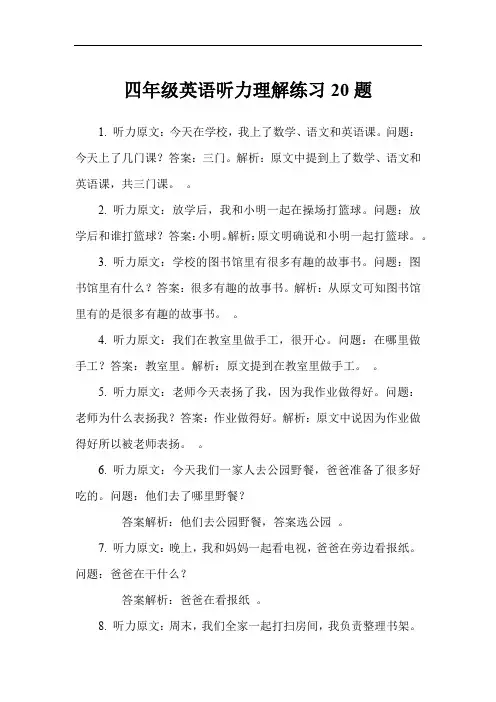 四年级英语听力理解练习 20 题

1. 听力原文：今天在学校，我上了数学、语文和英语课。问题：今天上了几门课？答案：三门。解析：原文中提到上了数学、语文和英语课，共三门课。 。

2. 听力原文：放学后，我和小明一起在操场打篮球。问题：放学后和谁打篮球？答案：小明。解析：原文明确说和小明一起打篮球。 。

3. 听力原文：学校的图书馆里有很多有趣的故事书。问题：图书馆里有什么？答案：很多有趣的故事书。解析：从原文可知图书馆里有的是很多有趣的故事书。 。

4. 听力原文：我们在教室里做手工，很开心。问题：在哪里做手工？答案：教室里。解析：原文提到在教室里做手工。 。

5. 听力原文：老师今天表扬了我，因为我作业做得好。问题：老师为什么表扬我？答案：作业做得好。解析：原文中说因为作业做得好所以被老师表扬。 。

6. 听力原文：今天我们一家人去公园野餐，爸爸准备了很多好吃的。问题：他们去了哪里野餐？

答案解析：他们去公园野餐，答案选公园 。

7. 听力原文：晚上，我和妈妈一起看电视，爸爸在旁边看报纸。问题：爸爸在干什么？

答案解析：爸爸在看报纸 。

8. 听力原文：周末，我们全家一起打扫房间，我负责整理书架。